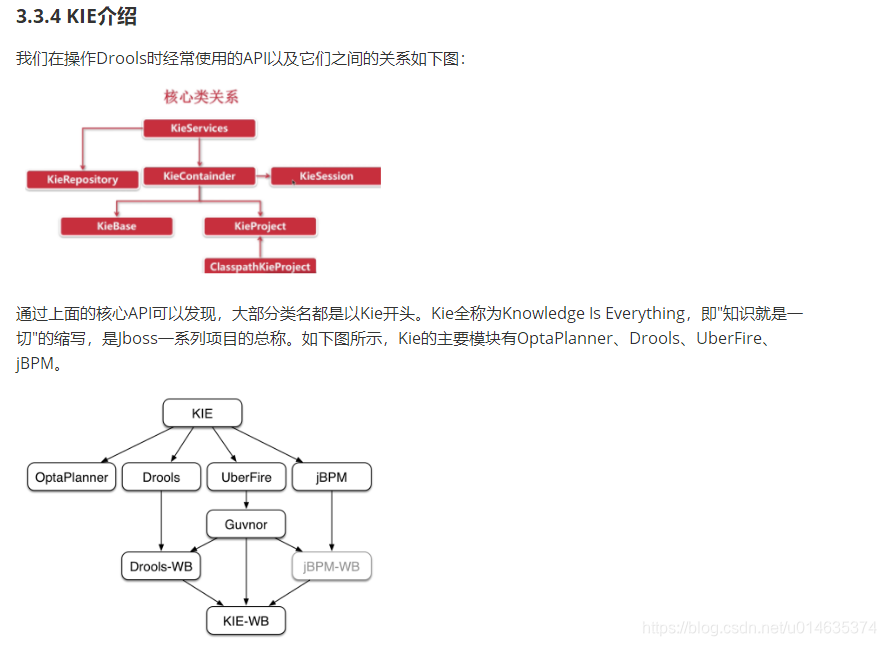 3.3.4 KIE介绍

我们在操作Drools时经常使用的API以及它们之间的关系如下图：

核心类关系

KieServices

KieRepository

KieContainder

KieSession

KieBase

KieProject

ClasspathKieProject

通过上面的核心API可以发现，大部分类名都是以Kie开头。Kie全称为Knowledge Is Everything，即"知识就是一切"的缩写，是Jboss一系列项目的总称。如下图所示，Kie的主要模块有OptaPlanner、Drools、UberFire、jBPM。

KIE

OptaPlanner

Drools

UberFire

jBPM

Guvnor

Drools-WB

jBPM-WB

KIE-WB

https://blog.csdn.net/u014635374